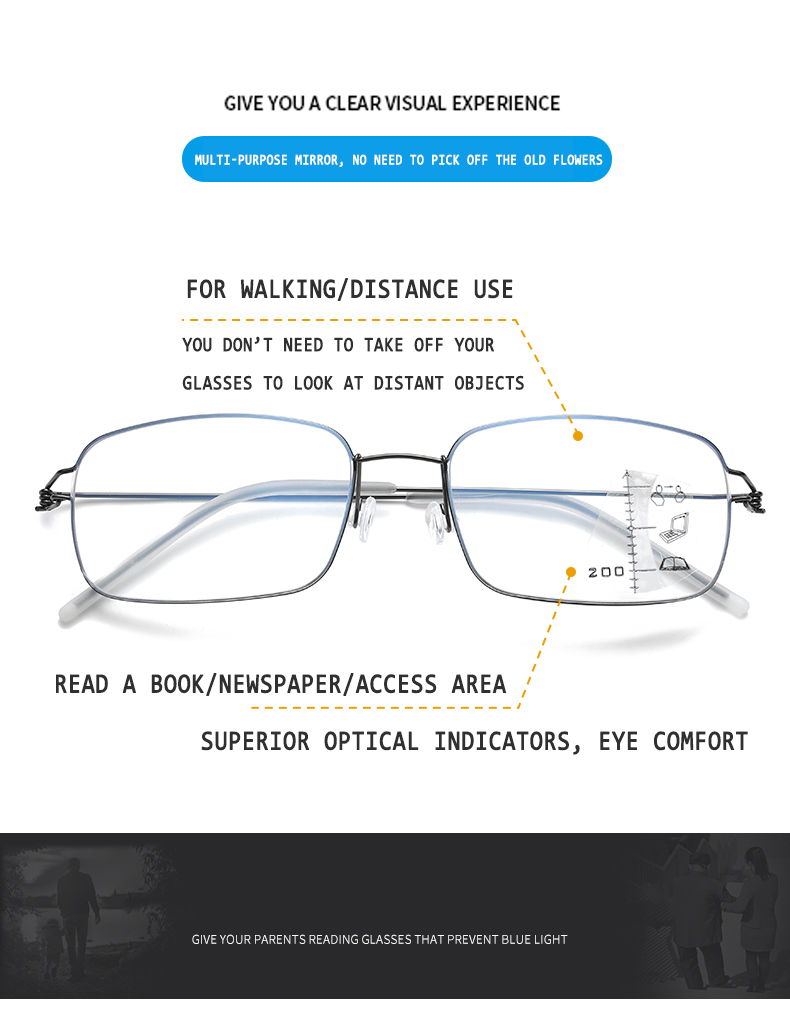 GIVE YOU A CLEAR VISUAL EXPERIENCE

MULTI-PURPOSE MIRROR, NO NEED TO PICK OFF THE OLD FLOWERS

FOR WALKING/DISTANCE USE

YOU DON'T NEED TO TAKE OFF YOUR GLASSES TO LOOK AT DISTANT OBJECTS

200

READ A BOOK/NEWSPAPER/ACCESS AREA

SUPERIOR OPTICAL INDICATORS, EYE COMFORT

GIVE YOUR PARENTS READING GLASSES THAT PREVENT BLUE LIGHT